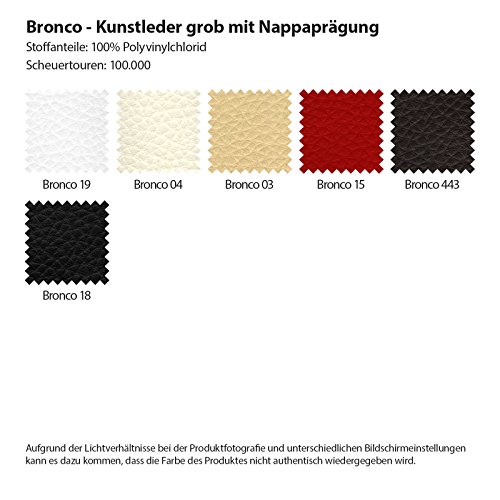 Bronco - Kunstleder grob mit Nappaprägung
Stoffanteile: 100% Polyvinylchlorid
Scheuertouren: 100.000

Bronco 19
Bronco 04
Bronco 03
Bronco 15
Bronco 443
Bronco 18

Aufgrund der Lichtverhältnisse bei der Produktfotografie und unterschiedlichen Bildschirmeinstellungen kann es dazu kommen, dass die Farbe des Produktes nicht authentisch wiedergegeben wird.